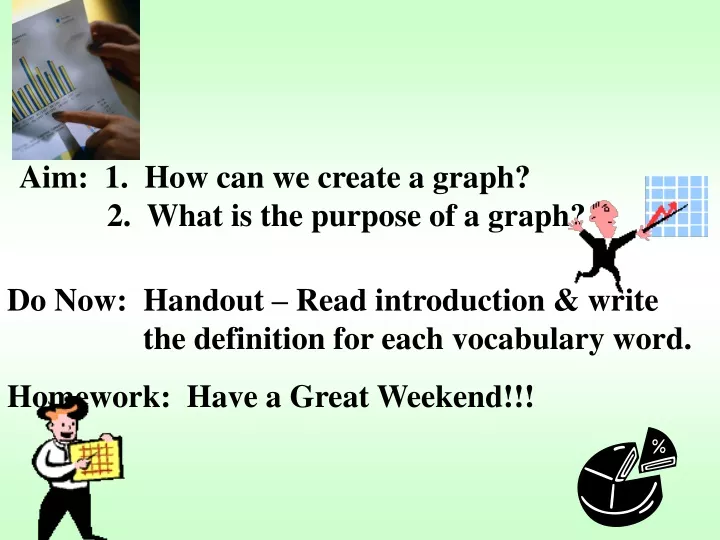 Aim: 1. How can we create a graph?
2. What is the purpose of a graph?

Do Now: Handout – Read introduction & write the definition for each vocabulary word.

Homework: Have a Great Weekend!!!

%